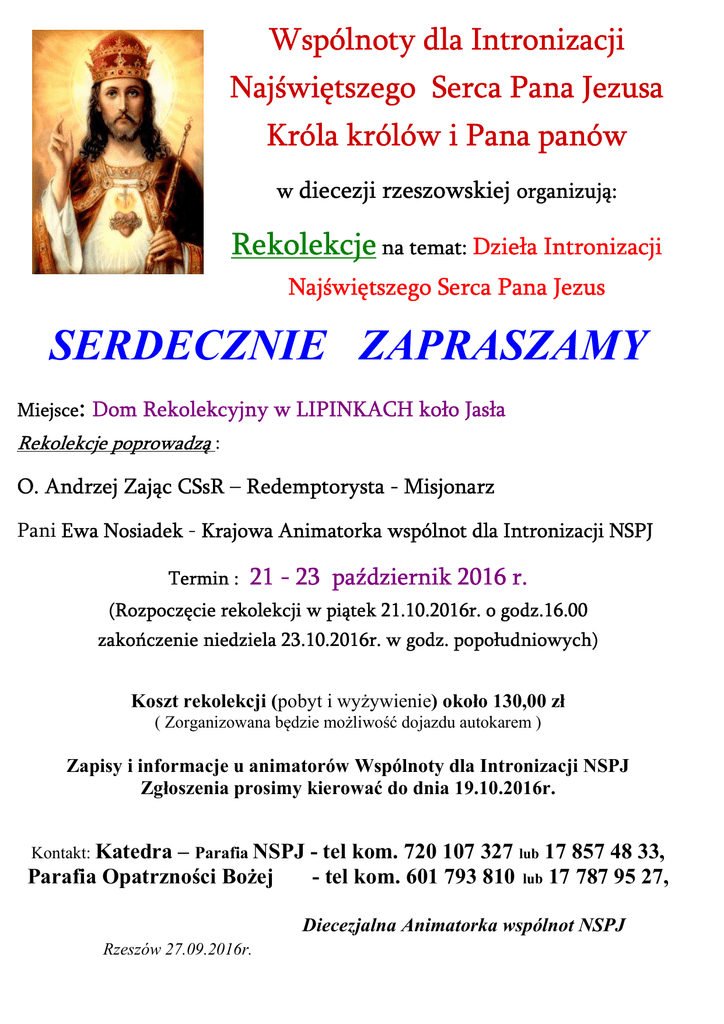 Wspólnoty dla Intronizacji Najświętszego Serca Pana Jezusa Króla królów i Pana panów

w diecezji rzeszowskiej organizują:

Rekolekcje na temat: Dzieła Intronizacji Najświętszego Serca Pana Jezus

SERDECZNIE ZAPRASZAMY

Miejsce: Dom Rekolekcyjny w LIPINKACH koło Jasła

Rekolekcje poprowadzą :

O. Andrzej Zając CSsR – Redemptorysta - Misjonarz

Pani Ewa Nosiadek - Krajowa Animatorka wspólnot dla Intronizacji NSPJ

Termin : 21 - 23 październik 2016 r.

(Rozpoczęcie rekolekcji w piątek 21.10.2016r. o godz.16.00 zakończenie niedziela 23.10.2016r. w godz. popołudniowych)

Koszt rekolekcji (pobyt i wyżywienie) około 130,00 zł
( Zorganizowana będzie możliwość dojazdu autokarem )

Zapisy i informacje u animatorów Wspólnoty dla Intronizacji NSPJ
Zgłoszenia prosimy kierować do dnia 19.10.2016r.

Kontakt: Katedra – Parafia NSPJ - tel kom. 720 107 327 lub 17 857 48 33,
Parafia Opatrzności Bożej - tel kom. 601 793 810 lub 17 787 95 27,

Diecezjalna Animatorka wspólnot NSPJ

Rzeszów 27.09.2016r.